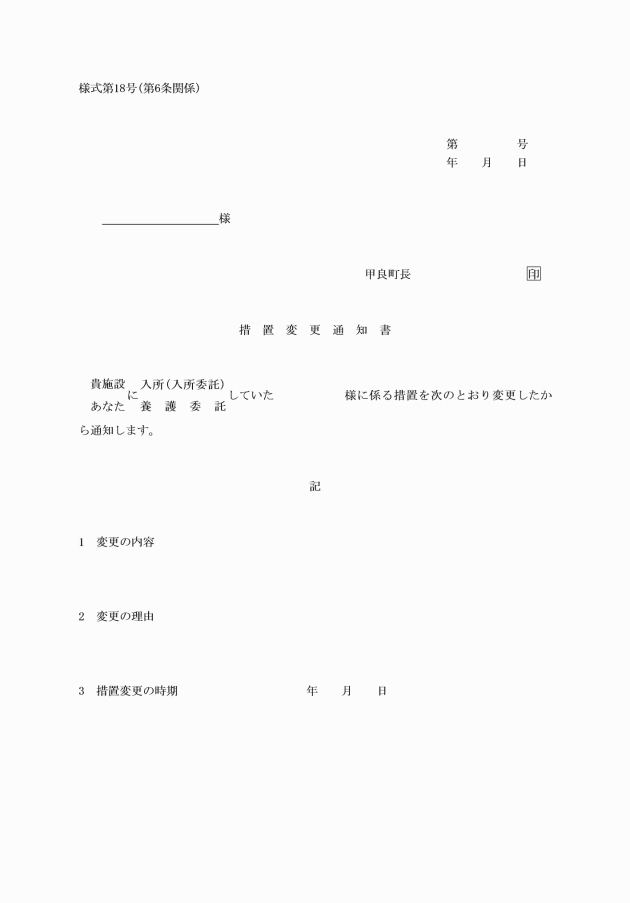 様式第18号(第6条関係)

第　　号
年　月　日

様

甲良町長　　印

措置変更通知書

貴施設
あなた
に
入所(入所委託)
養護委託
していた　　様に係る措置を次のとおり変更したから通知します。

記

1　変更の内容

2　変更の理由

3　措置変更の時期　　年　月　日